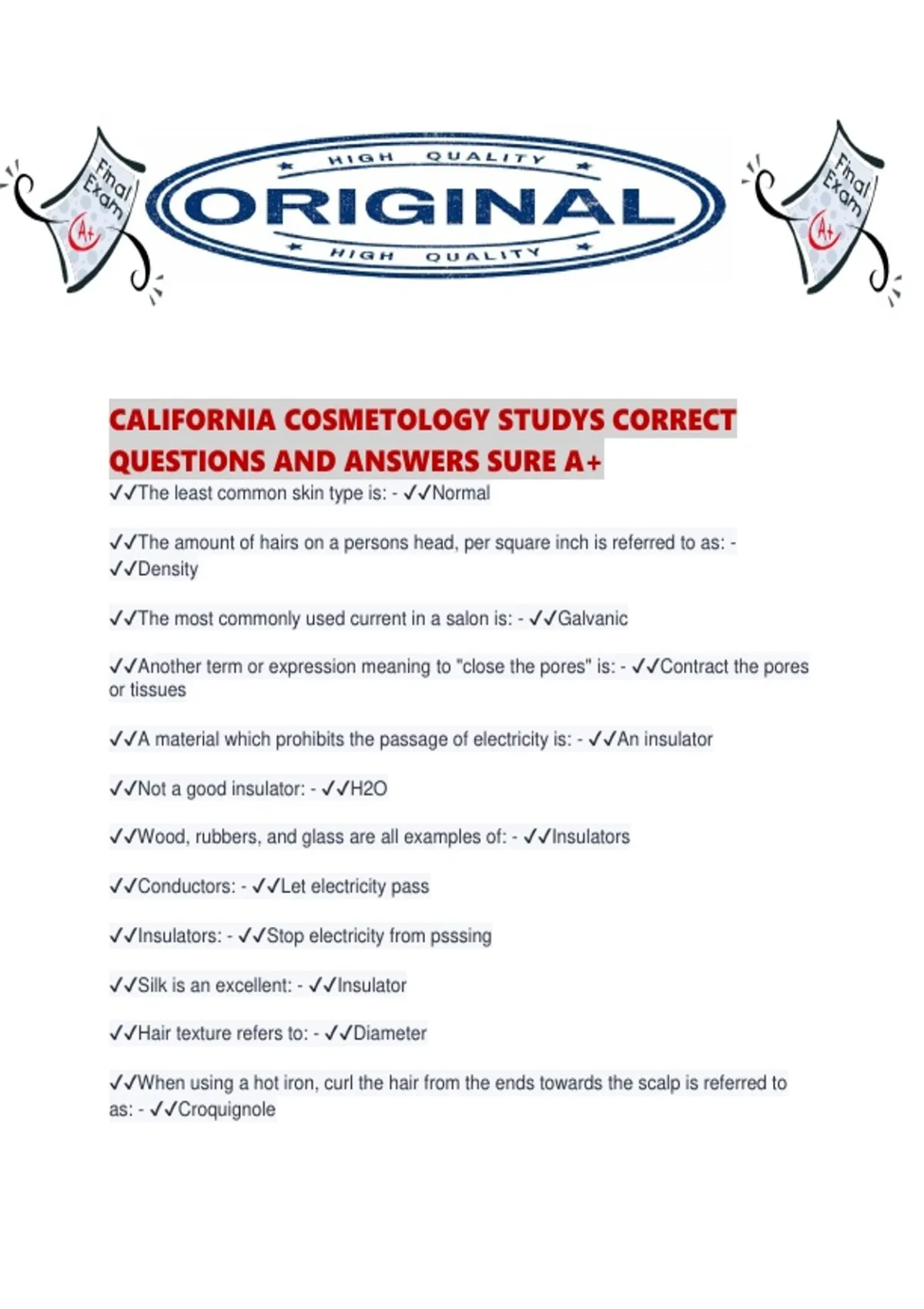 Final Exam A+

HIGH QUALITY
ORIGINAL
HIGH QUALITY

Final Exam A+

CALIFORNIA COSMETOLOGY STUDYS CORRECT QUESTIONS AND ANSWERS SURE A+

✓✓The least common skin type is: - ✓✓Normal

✓✓The amount of hairs on a persons head, per square inch is referred to as: - ✓✓Density

✓✓The most commonly used current in a salon is: - ✓✓Galvanic

✓✓Another term or expression meaning to "close the pores" is: - ✓✓Contract the pores or tissues

✓✓A material which prohibits the passage of electricity is: - ✓✓An insulator

✓✓Not a good insulator: - ✓✓H2O

✓✓Wood, rubbers, and glass are all examples of: - ✓✓Insulators

✓✓Conductors: - ✓✓Let electricity pass

✓✓Insulators: - ✓✓Stop electricity from psssing

✓✓Silk is an excellent: - ✓✓Insulator

✓✓Hair texture refers to: - ✓✓Diameter

✓✓When using a hot iron, curl the hair from the ends towards the scalp is referred to as: - ✓✓Croquignole